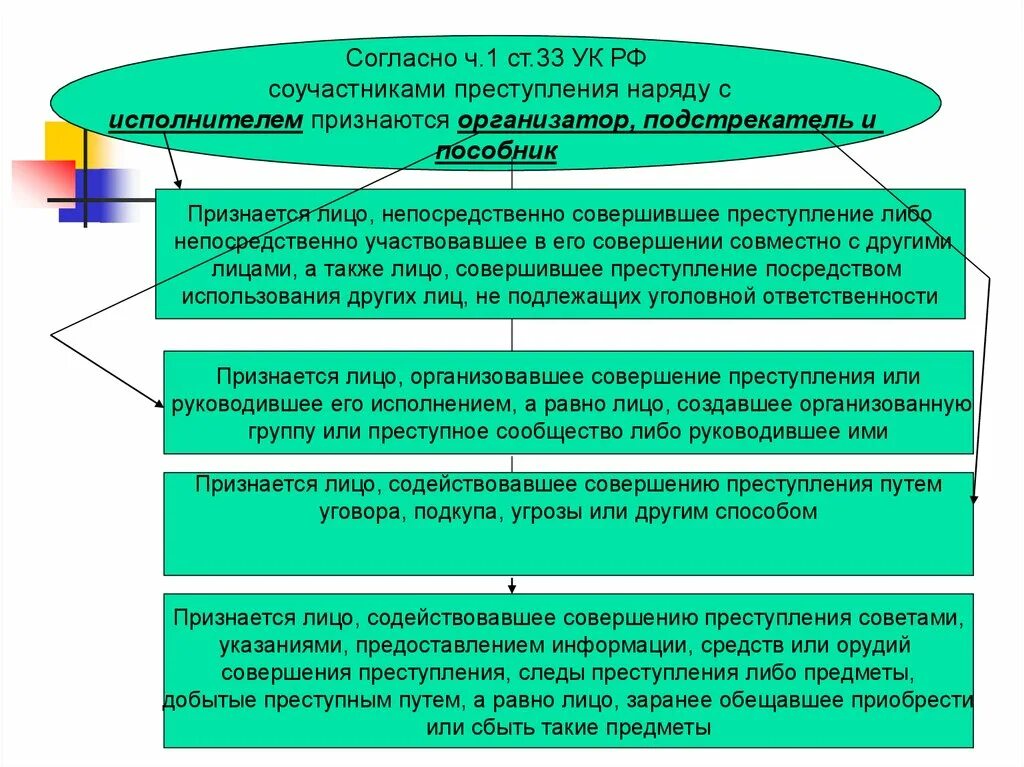 Согласно ч.1 ст.33 УК РФ соучастниками преступления наряду с исполнителем признаются организатор, подстрекатель и пособник

Признается лицо, непосредственно совершившее преступление либо непосредственно участвовавшее в его совершении совместно с другими лицами, а также лицо, совершившее преступление посредством использования других лиц, не подлежащих уголовной ответственности

Признается лицо, организовавшее совершение преступления или руководившее его исполнением, а равно лицо, создавшее организованную группу или преступное сообщество либо руководившее ими

Признается лицо, содействовавшее совершению преступления путем уговора, подкупа, угрозы или другим способом

Признается лицо, содействовавшее совершению преступления советами, указаниями, предоставлением информации, средств или орудий совершения преступления, следы преступления либо предметы, добытые преступным путем, а равно лицо, заранее обещавшее приобрести или сбыть такие предметы